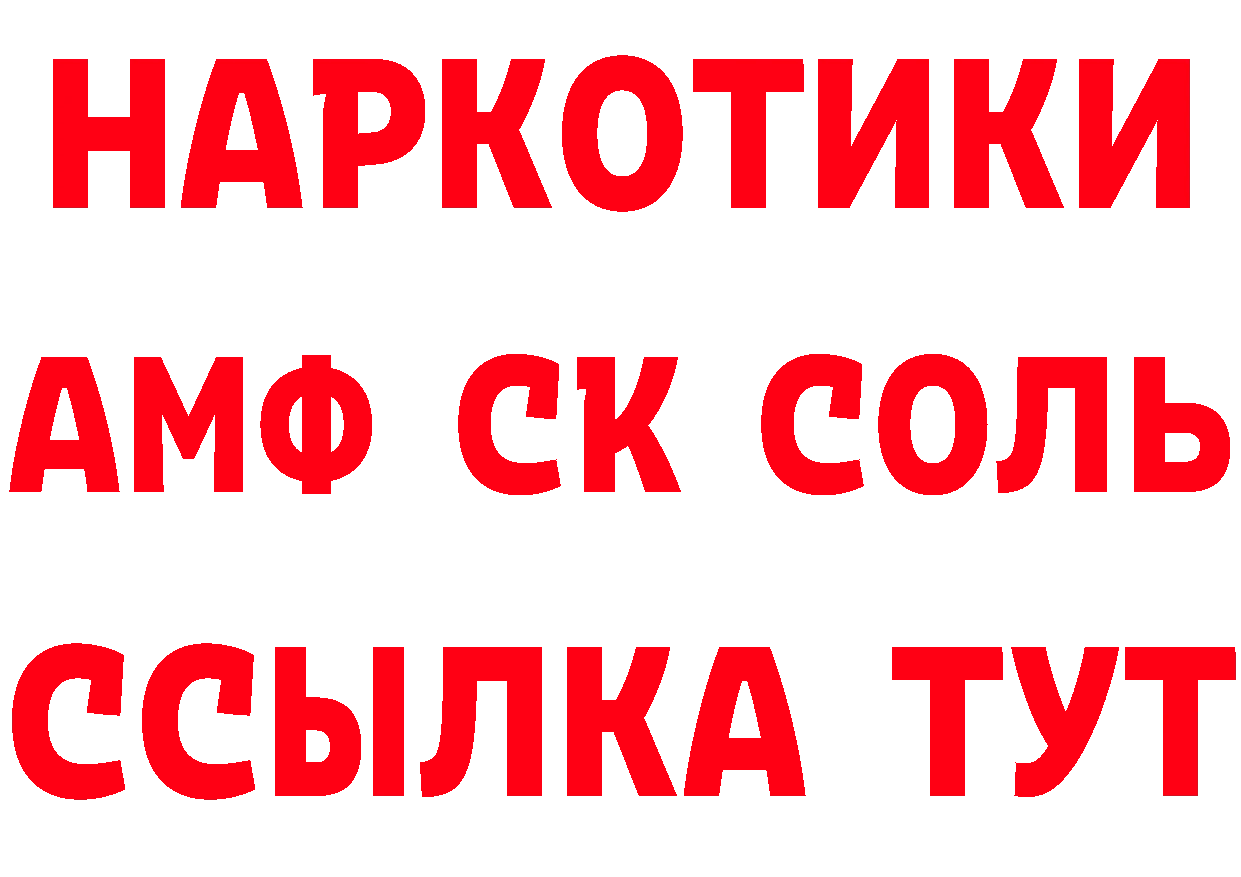 НАРКОТИКИ

АМФ СК СОЛЬ

ССЫЛКА ТУТ